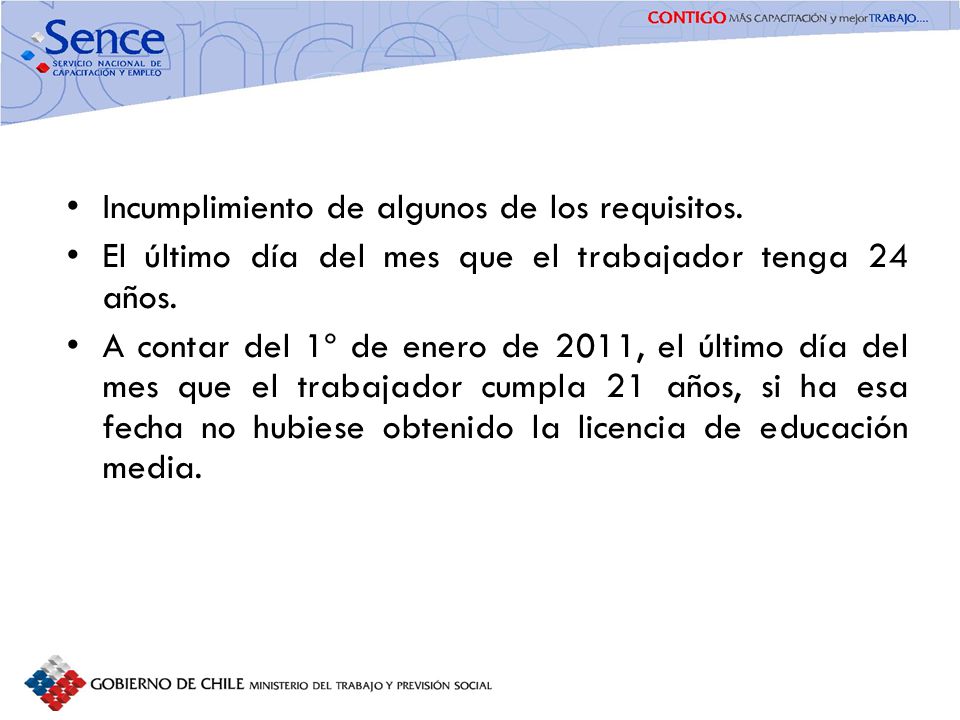 Sence
SERVICIO NACIONAL DE CAPACITACIÓN Y EMPLEO

CONTIGO MÁS CAPACITACIÓN y mejor TRABAJO....

• Incumplimiento de algunos de los requisitos.
• El último día del mes que el trabajador tenga 24 años.
• A contar del 1° de enero de 2011, el último día del mes que el trabajador cumpla 21 años, si ha esa fecha no hubiese obtenido la licencia de educación media.

GOBIERNO DE CHILE MINISTERIO DEL TRABAJO Y PREVISIÓN SOCIAL